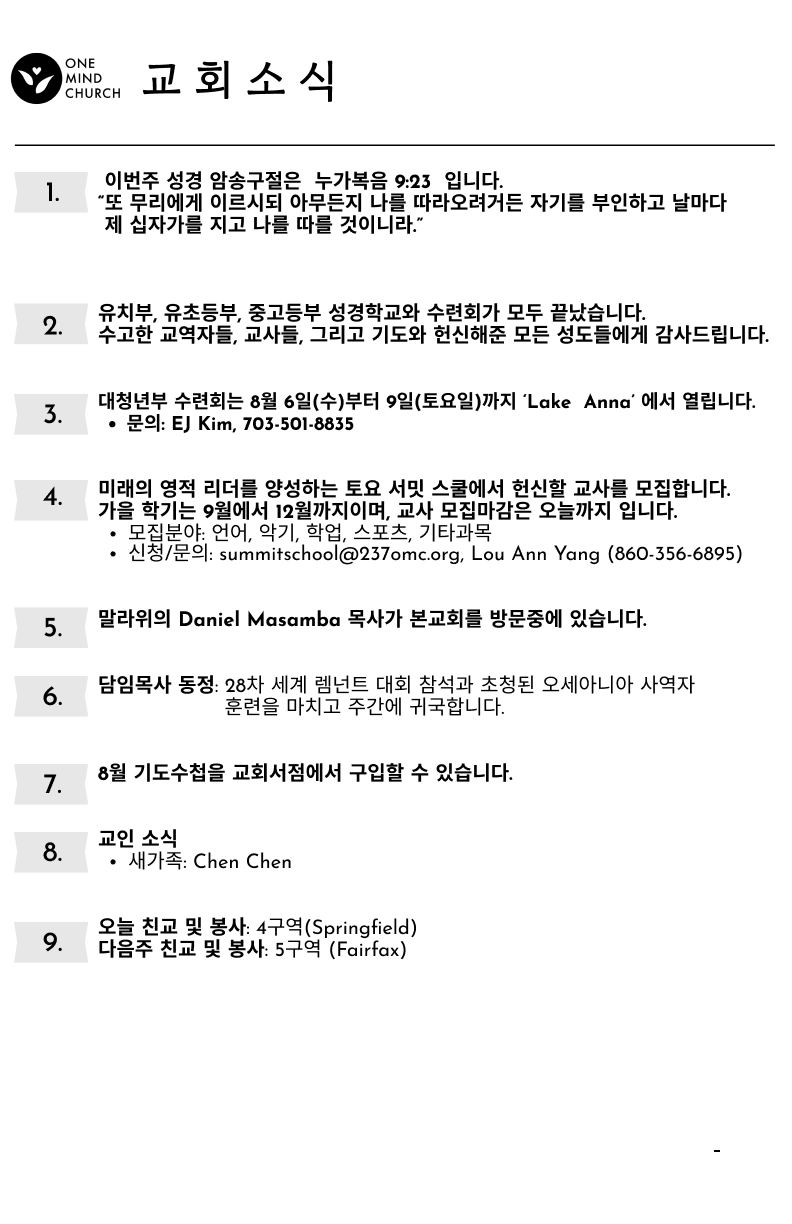 ONE MIND CHURCH 교 회 소 식

1. 이번주 성경 암송구절은 누가복음 9:23 입니다.
"또 무리에게 이르시되 아무든지 나를 따라오려거든 자기를 부인하고 날마다 제 십자가를 지고 나를 따를 것이니라."

2. 유치부, 유초등부, 중고등부 성경학교와 수련회가 모두 끝났습니다.
수고한 교역자들, 교사들, 그리고 기도와 헌신해준 모든 성도들에게 감사드립니다.

3. 대청년부 수련회는 8월 6일(수)부터 9일(토요일)까지 'Lake Anna' 에서 열립니다.
• 문의: EJ Kim, 703-501-8835

4. 미래의 영적 리더를 양성하는 토요 서밋 스쿨에서 헌신할 교사를 모집합니다.
가을 학기는 9월에서 12월까지이며, 교사 모집마감은 오늘까지 입니다.
• 모집분야: 언어, 악기, 학업, 스포츠, 기타과목
• 신청/문의: summitschool@237omc.org, Lou Ann Yang (860-356-6895)

5. 말라위의 Daniel Masamba 목사가 본교회를 방문중에 있습니다.

6. 담임목사 동정: 28차 세계 렘넌트 대회 참석과 초청된 오세아니아 사역자 훈련을 마치고 주간에 귀국합니다.

7. 8월 기도수첩을 교회서점에서 구입할 수 있습니다.

8. 교인 소식
• 새가족: Chen Chen

9. 오늘 친교 및 봉사: 4구역(Springfield)
다음주 친교 및 봉사: 5구역 (Fairfax)

-